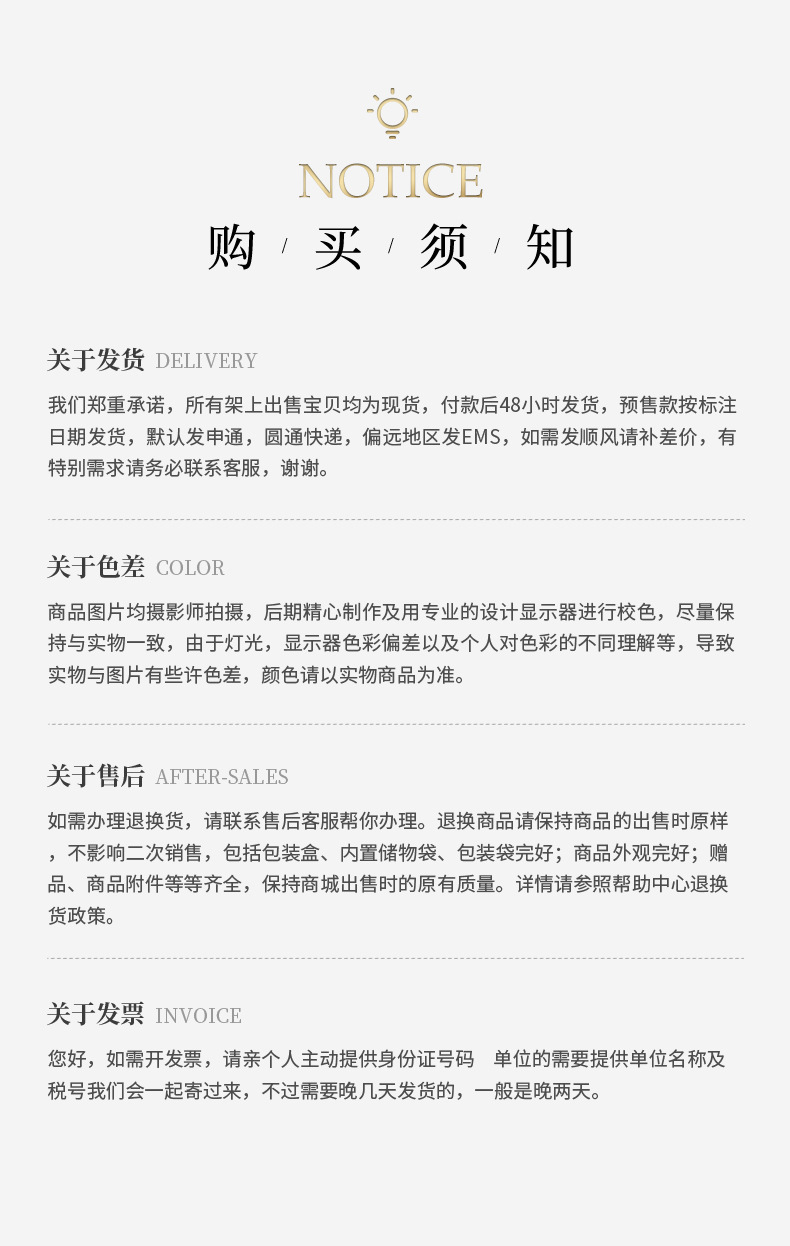 NOTICE

购 / 买 / 须 / 知

关于发货 DELIVERY

我们郑重承诺，所有架上出售宝贝均为现货，付款后48小时发货，预售款按标注日期发货，默认发申通，圆通快递，偏远地区发EMS，如需发顺风请补差价，有特别需求请务必联系客服，谢谢。

关于色差 COLOR

商品图片均摄影师拍摄，后期精心制作及用专业的设计显示器进行校色，尽量保持与实物一致，由于灯光，显示器色彩偏差以及个人对色彩的不同理解等，导致实物与图片有些许色差，颜色请以实物商品为准。

关于售后 AFTER-SALES

如需办理退换货，请联系售后客服帮你办理。退换商品请保持商品的出售时原样，不影响二次销售，包括包装盒、内置储物袋、包装袋完好；商品外观完好；赠品、商品附件等等齐全，保持商城出售时的原有质量。详情请参照帮助中心退换货政策。

关于发票 INVOICE

您好，如需开发票，请亲个人主动提供身份证号码 单位的需要提供单位名称及税号我们会一起寄过来，不过需要晚几天发货的，一般是晚两天。